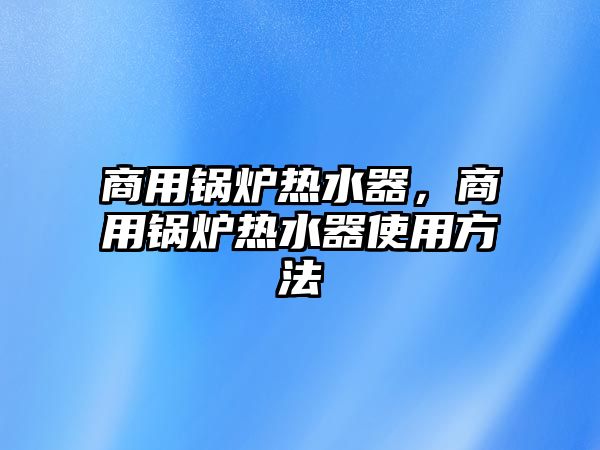 商用锅炉热水器，商用锅炉热水器使用方法